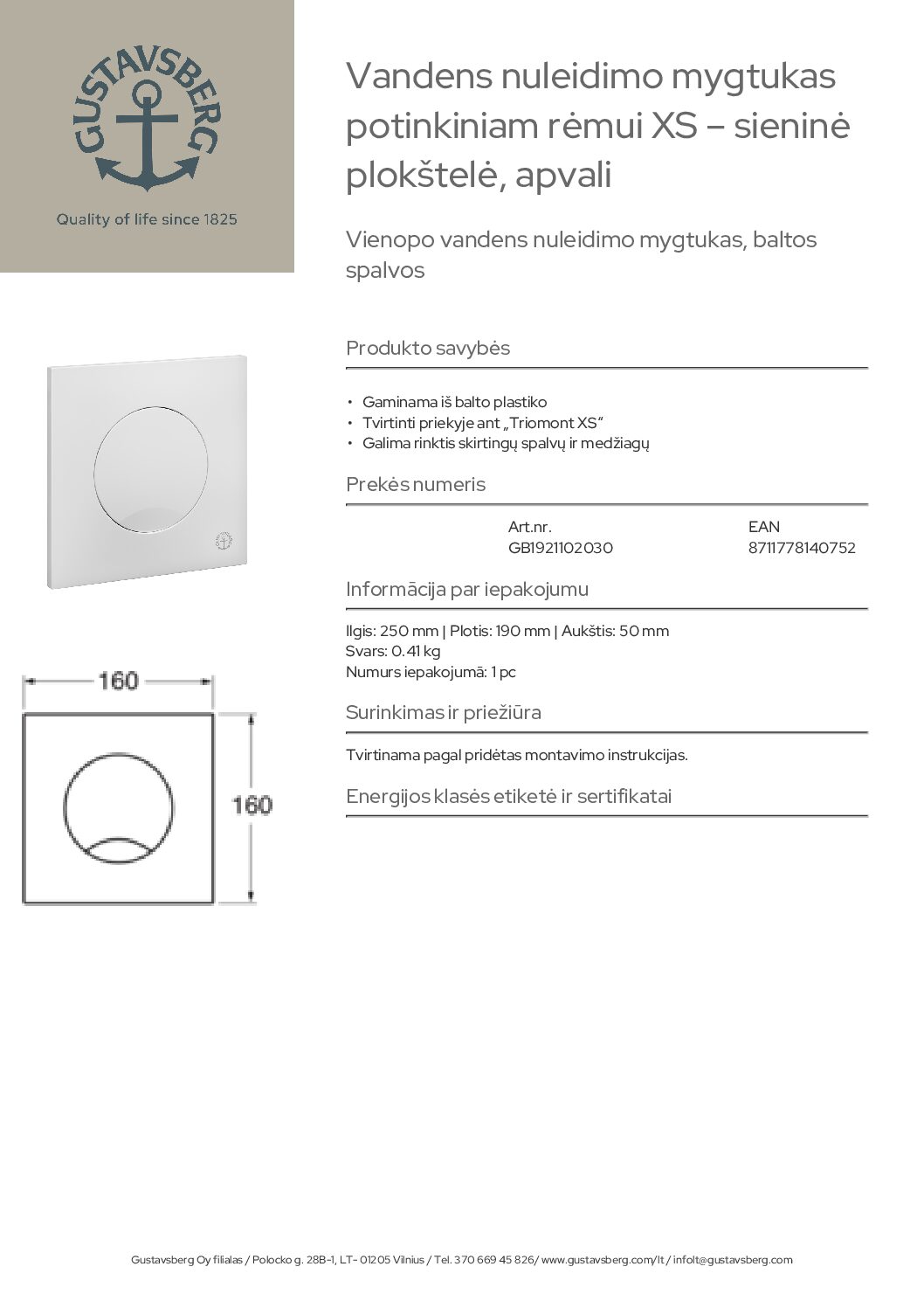 GUSTAVSBERG

Quality of life since 1825

Vandens nuleidimo mygtukas potinkiniam rėmui XS – sieninė plokštelė, apvali

Vienopo vandens nuleidimo mygtukas, baltos spalvos

Produkto savybės

• Gaminama iš balto plastiko
• Tvirtinti priekyje ant „Triomont XS“
• Galima rinktis skirtingų spalvų ir medžiagų

Prekės numeris

| Art.nr. | EAN |
|---|---|
| GB1921102030 | 8711778140752 |

Informācija par iepakojumu

Ilgis: 250 mm | Plotis: 190 mm | Aukštis: 50 mm
Svars: 0.41 kg
Numurs iepakojumā: 1 pc

Surinkimas ir priežiūra

Tvirtinama pagal pridėtas montavimo instrukcijas.

Energijos klasės etiketė ir sertifikatai

160

160

Gustavsberg Oy filialas / Polocko g. 28B-1, LT- 01205 Vilnius / Tel. 370 669 45 826/ www.gustavsberg.com/lt / infolt@gustavsberg.com